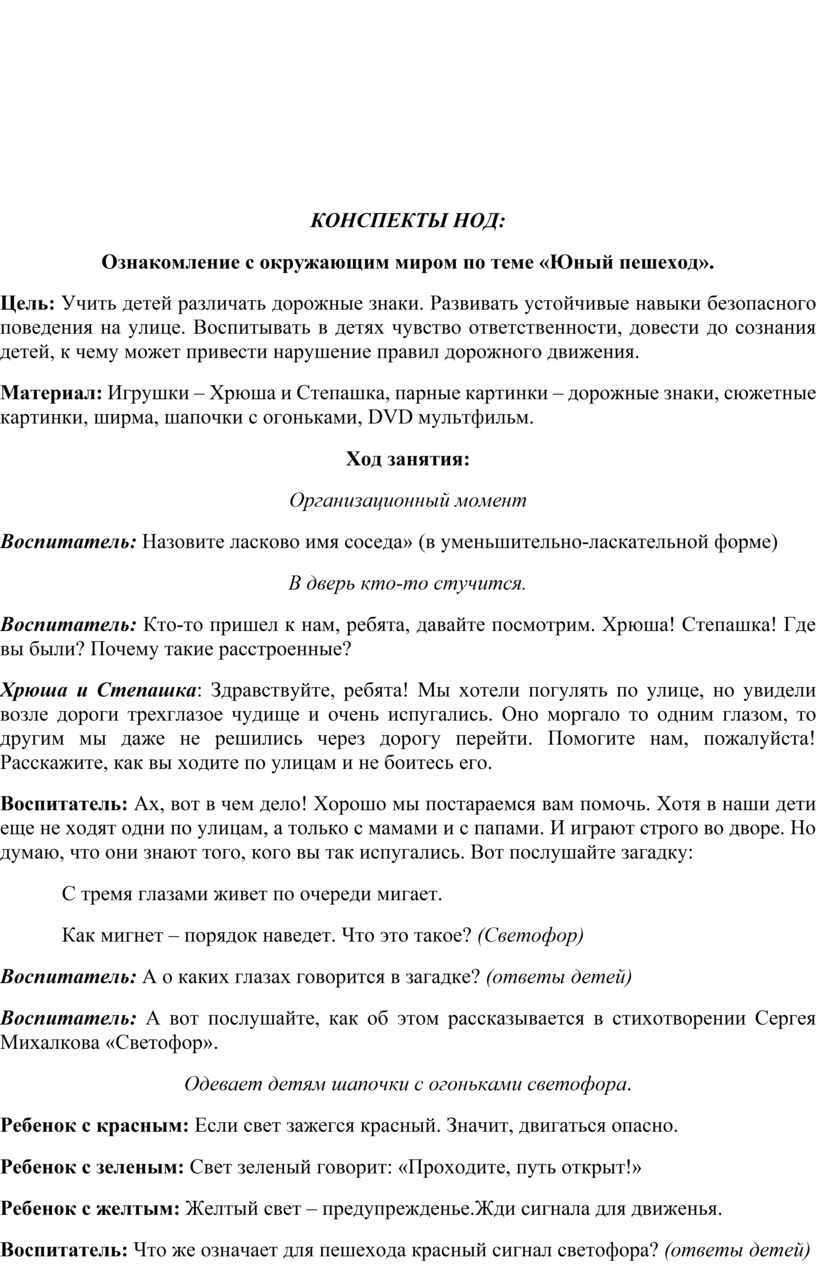 КОНСПЕКТЫ НОД:

Ознакомление с окружающим миром по теме «Юный пешеход».

Цель: Учить детей различать дорожные знаки. Развивать устойчивые навыки безопасного поведения на улице. Воспитывать в детях чувство ответственности, довести до сознания детей, к чему может привести нарушение правил дорожного движения.

Материал: Игрушки – Хрюша и Степашка, парные картинки – дорожные знаки, сюжетные картинки, ширма, шапочки с огоньками, DVD мультфильм.

Ход занятия:

Организационный момент

Воспитатель: Назовите ласково имя соседа» (в уменьшительно-ласкательной форме)

В дверь кто-то стучится.

Воспитатель: Кто-то пришел к нам, ребята, давайте посмотрим. Хрюша! Степашка! Где вы были? Почему такие расстроенные?

Хрюша и Степашка: Здравствуйте, ребята! Мы хотели погулять по улице, но увидели возле дороги трехглазое чудище и очень испугались. Оно моргало то одним глазом, то другим мы даже не решились через дорогу перейти. Помогите нам, пожалуйста! Расскажите, как вы ходите по улицам и не боитесь его.

Воспитатель: Ах, вот в чем дело! Хорошо мы постараемся вам помочь. Хотя в наши дети еще не ходят одни по улицам, а только с мамами и с папами. И играют строго во дворе. Но думаю, что они знают того, кого вы так испугались. Вот послушайте загадку:

С тремя глазами живет по очереди мигает.

Как мигнет – порядок наведет. Что это такое? (Светофор)

Воспитатель: А о каких глазах говорится в загадке? (ответы детей)

Воспитатель: А вот послушайте, как об этом рассказывается в стихотворении Сергея Михалкова «Светофор».

Одевает детям шапочки с огоньками светофора.

Ребенок с красным: Если свет зажегся красный. Значит, двигаться опасно.

Ребенок с зеленым: Свет зеленый говорит: «Проходите, путь открыт!»

Ребенок с желтым: Желтый свет – предупрежденье.Жди сигнала для движенья.

Воспитатель: Что же означает для пешехода красный сигнал светофора? (ответы детей)